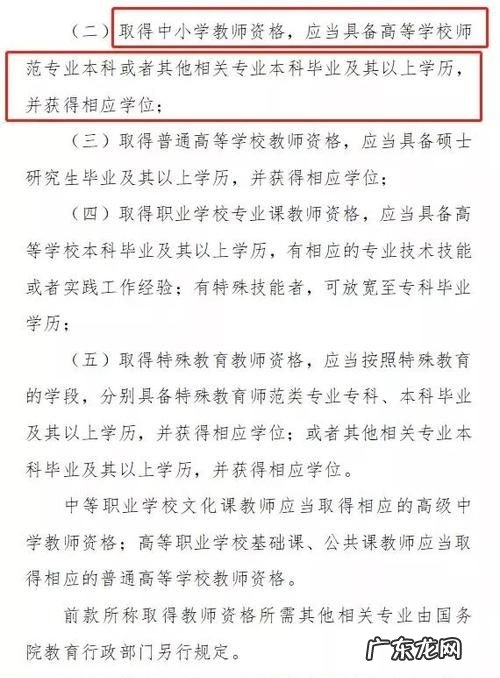 （二）取得中小学教师资格，应当具备高等学校师范专业本科或者其他相关专业本科毕业及其以上学历，并获得相应学位；

（三）取得普通高等学校教师资格，应当具备硕士研究生毕业及其以上学历，并获得相应学位；

（四）取得职业学校专业课教师资格，应当具备高等学校本科毕业及其以上学历，有相应的专业技术技能或者实践工作经验；有特殊技能者，可放宽至专科毕业学历；

（五）取得特殊教育教师资格，应当按照特殊教育的学段，分别具备特殊教育师范类专业专科、本科毕业及其以上学历，并获得相应学位；或者其他相关专业本科毕业及其以上学历，并获得相应学位。

中等职业学校文化课教师应当取得相应的高级中学教师资格；高等职业学校基础课、公共课教师应当取得相应的普通高等学校教师资格。

前款所称取得教师资格所需其他相关专业由国务院教育行政部门另行规定。

广东龙网